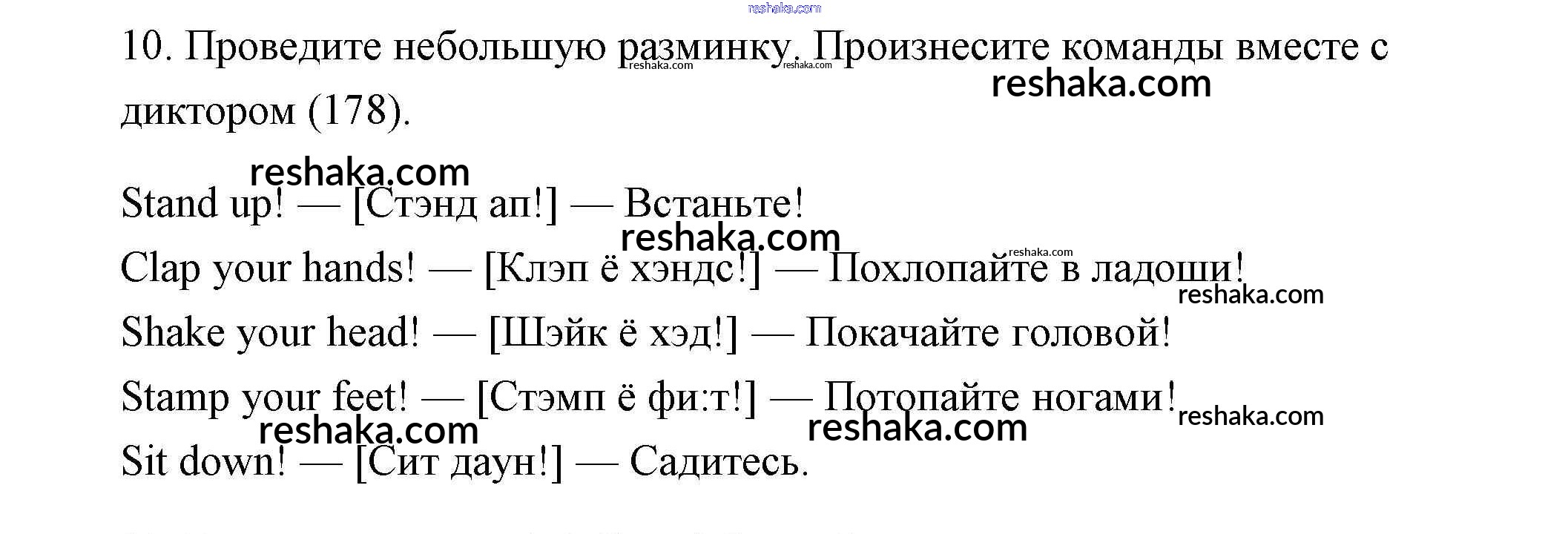 reshaka.com

10. Проведите небольшую разминку. Произнесите команды вместе с диктором (178).

reshaka.com reshaka.com reshaka.com

reshaka.com

Stand up! — [Стэнд ап!] — Встаньте!

reshaka.com reshaka.com

Clap your hands! — [Клэп ё хэндс!] — Похлопайте в ладоши!

reshaka.com

Shake your head! — [Шэйк ё хэд!] — Покачайте головой!

Stamp your feet! — [Стэмп ё фи:т!] — Потопайте ногами!

reshaka.com reshaka.com reshaka.com

Sit down! — [Сит даун!] — Садитесь.